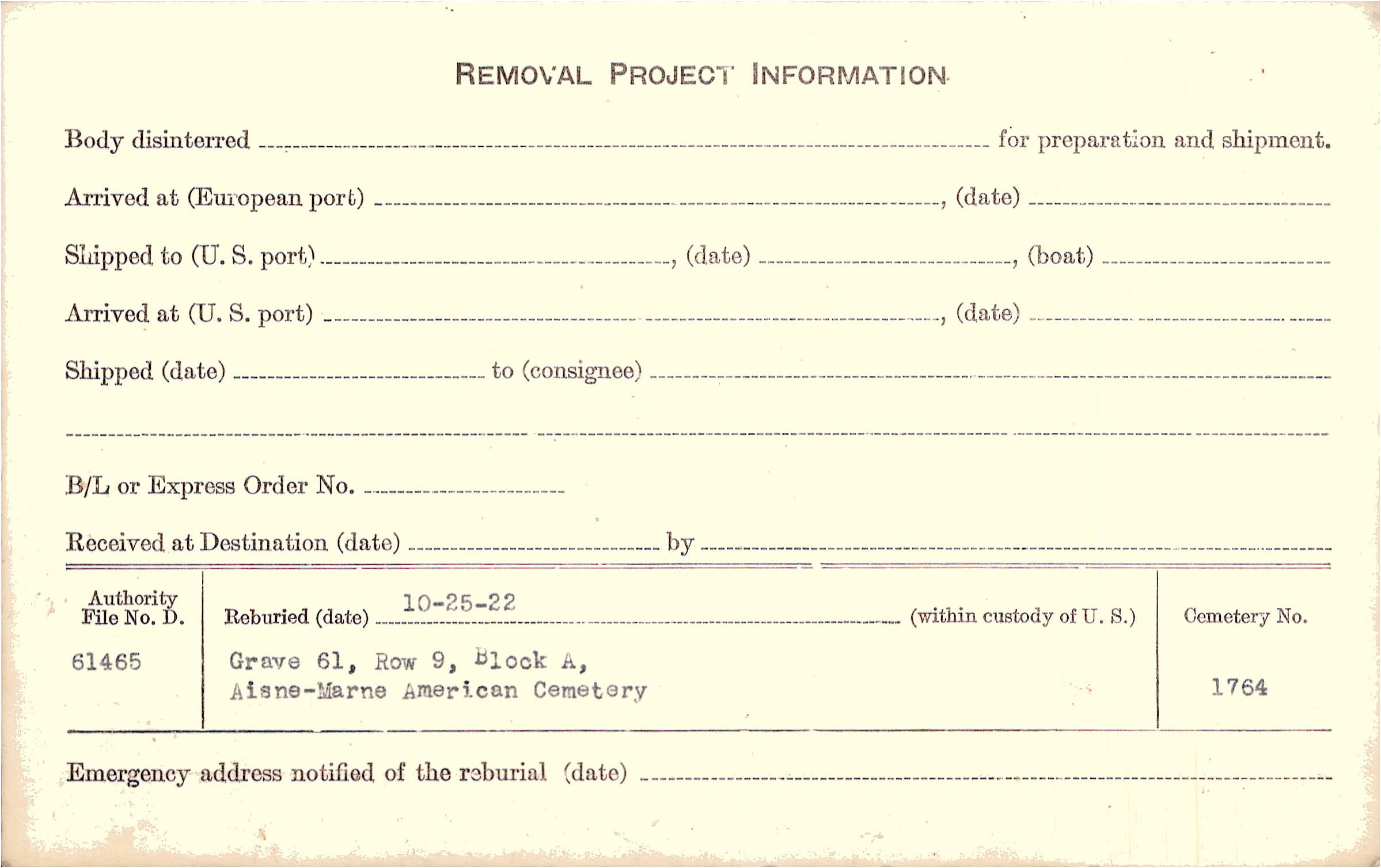 REMOVAL PROJECT INFORMATION

Body disinterred ____ for preparation and shipment.

Arrived at (European port) ____, (date) ____

Shipped to (U. S. port) ____, (date) ____, (boat) ____

Arrived at (U. S. port) ____, (date) ____

Shipped (date) ____ to (consignee) ____

____

B/L or Express Order No. ____

Received at Destination (date) ____ by ____

Authority File No. D.

61465

Reburied (date) 10-25-22 (within custody of U. S.)

Grave 61, Row 9, Block A,
Aisne-Marne American Cemetery

Cemetery No.

1764

Emergency address notified of the reburial (date) ____